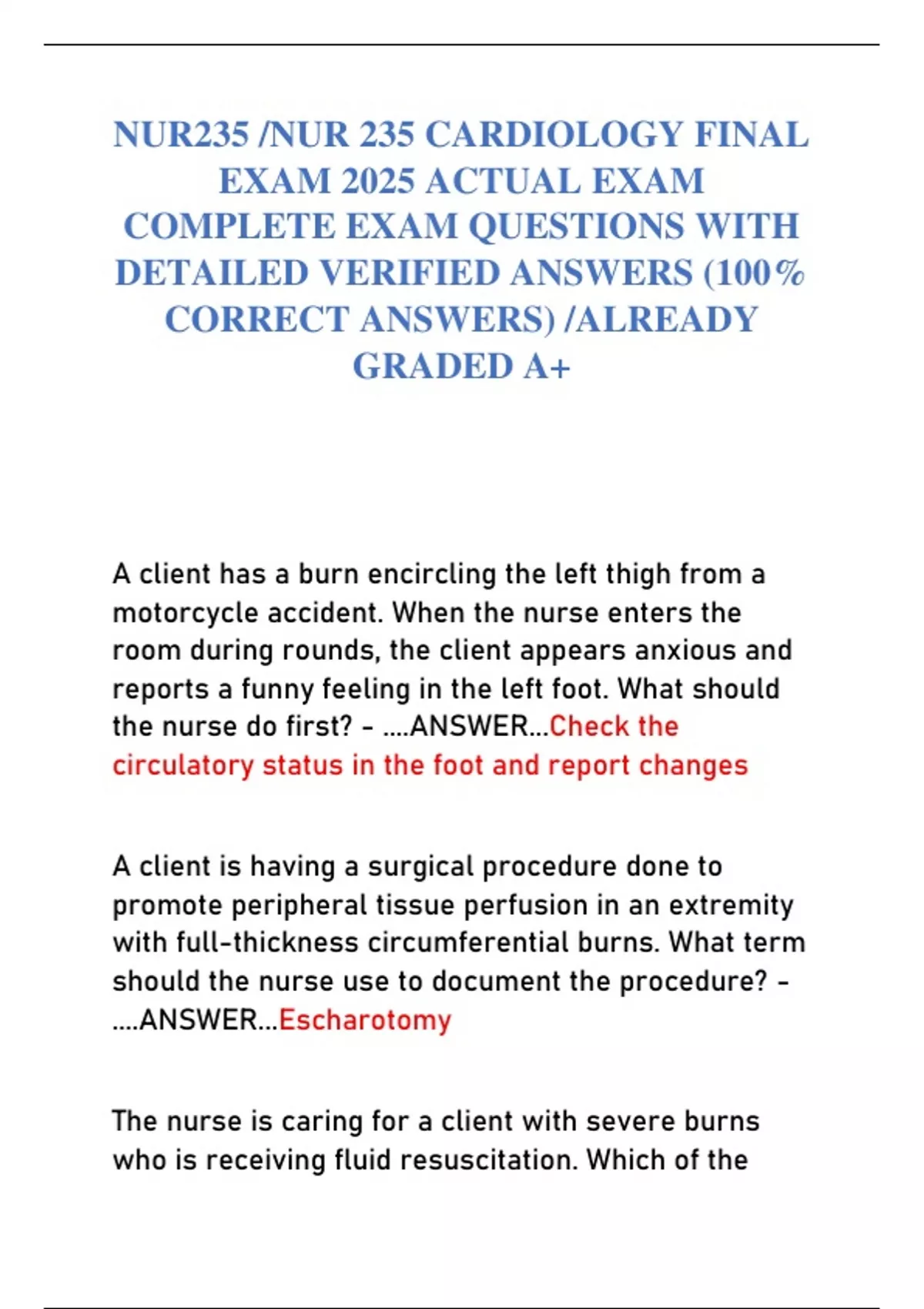 NUR235 /NUR 235 CARDIOLOGY FINAL EXAM 2025 ACTUAL EXAM COMPLETE EXAM QUESTIONS WITH DETAILED VERIFIED ANSWERS (100% CORRECT ANSWERS) /ALREADY GRADED A+

A client has a burn encircling the left thigh from a motorcycle accident. When the nurse enters the room during rounds, the client appears anxious and reports a funny feeling in the left foot. What should the nurse do first? - ....ANSWER...Check the circulatory status in the foot and report changes

A client is having a surgical procedure done to promote peripheral tissue perfusion in an extremity with full-thickness circumferential burns. What term should the nurse use to document the procedure? - ....ANSWER...Escharotomy

The nurse is caring for a client with severe burns who is receiving fluid resuscitation. Which of the